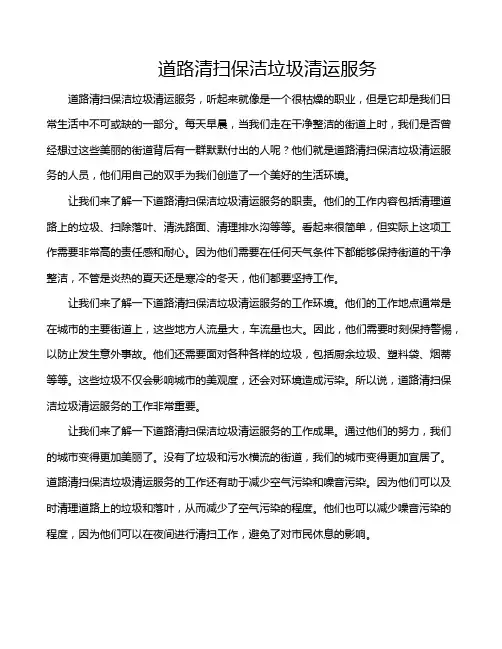 道路清扫保洁垃圾清运服务

道路清扫保洁垃圾清运服务，听起来就像是一个很枯燥的职业，但是它却是我们日常生活中不可或缺的一部分。每天早晨，当我们走在干净整洁的街道上时，我们是否曾经想过这些美丽的街道背后有一群默默付出的人呢？他们就是道路清扫保洁垃圾清运服务的人员，他们用自己的双手为我们创造了一个美好的生活环境。

让我们来了解一下道路清扫保洁垃圾清运服务的职责。他们的工作内容包括清理道路上的垃圾、扫除落叶、清洗路面、清理排水沟等等。看起来很简单，但实际上这项工作需要非常高的责任感和耐心。因为他们需要在任何天气条件下都能够保持街道的干净整洁，不管是炎热的夏天还是寒冷的冬天，他们都要坚持工作。

让我们来了解一下道路清扫保洁垃圾清运服务的工作环境。他们的工作地点通常是在城市的主要街道上，这些地方人流量大，车流量也大。因此，他们需要时刻保持警惕，以防止发生意外事故。他们还需要面对各种各样的垃圾，包括厨余垃圾、塑料袋、烟蒂等等。这些垃圾不仅会影响城市的美观度，还会对环境造成污染。所以说，道路清扫保洁垃圾清运服务的工作非常重要。

让我们来了解一下道路清扫保洁垃圾清运服务的工作成果。通过他们的努力，我们的城市变得更加美丽了。没有了垃圾和污水横流的街道，我们的城市变得更加宜居了。道路清扫保洁垃圾清运服务的工作还有助于减少空气污染和噪音污染。因为他们可以及时清理道路上的垃圾和落叶，从而减少了空气污染的程度。他们也可以减少噪音污染的程度，因为他们可以在夜间进行清扫工作，避免了对市民休息的影响。